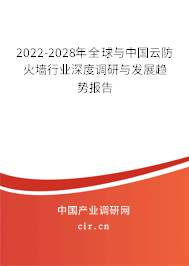 2022-2028年全球与中国云防火墙行业深度调研与发展趋势报告

中国产业调研网

cir.cn